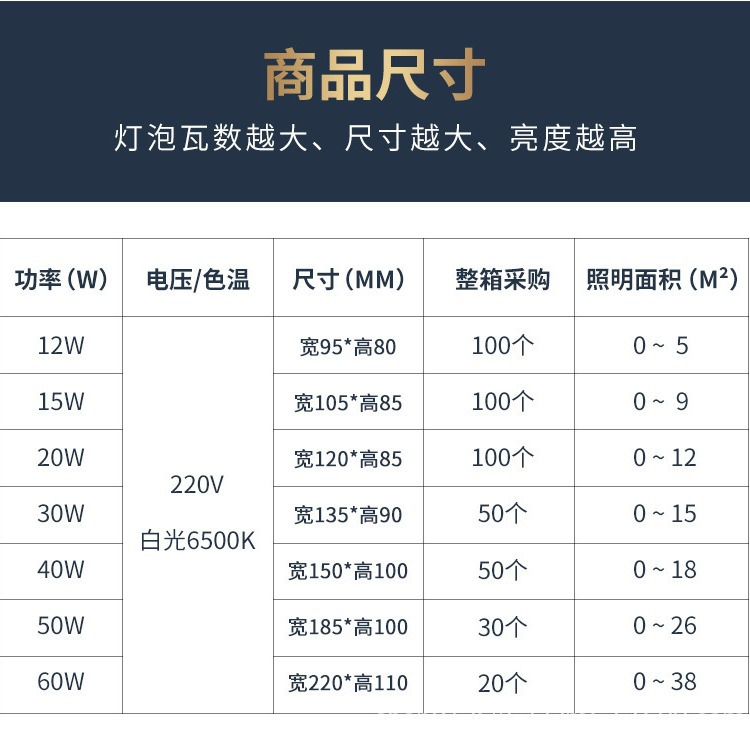 商品尺寸

灯泡瓦数越大、尺寸越大、亮度越高

| 功率（W） | 电压/色温 | 尺寸（MM） | 整箱采购 | 照明面积（$M^2$） |
|---|---|---|---|---|
| 12W | 220V 白光6500K | 宽95*高80 | 100个 | 0～5 |
| 15W | | 宽105*高85 | 100个 | 0～9 |
| 20W | | 宽120*高85 | 100个 | 0～12 |
| 30W | | 宽135*高90 | 50个 | 0～15 |
| 40W | | 宽150*高100 | 50个 | 0～18 |
| 50W | | 宽185*高100 | 30个 | 0～26 |
| 60W | | 宽220*高110 | 20个 | 0～38 |